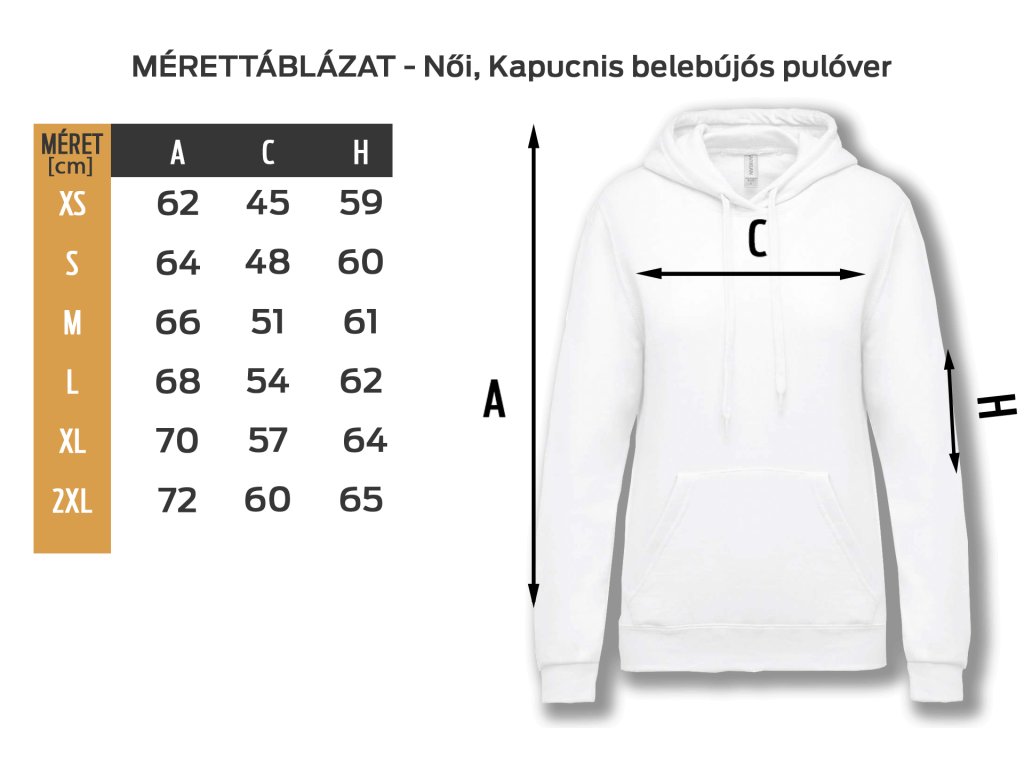 MÉRETTÁBLÁZAT - Női, Kapucnis belebújós pulóver

| MÉRET [cm] | A | C | H |
|---|---|---|---|
| XS | 62 | 45 | 59 |
| S | 64 | 48 | 60 |
| M | 66 | 51 | 61 |
| L | 68 | 54 | 62 |
| XL | 70 | 57 | 64 |
| 2XL | 72 | 60 | 65 |

C

A

H